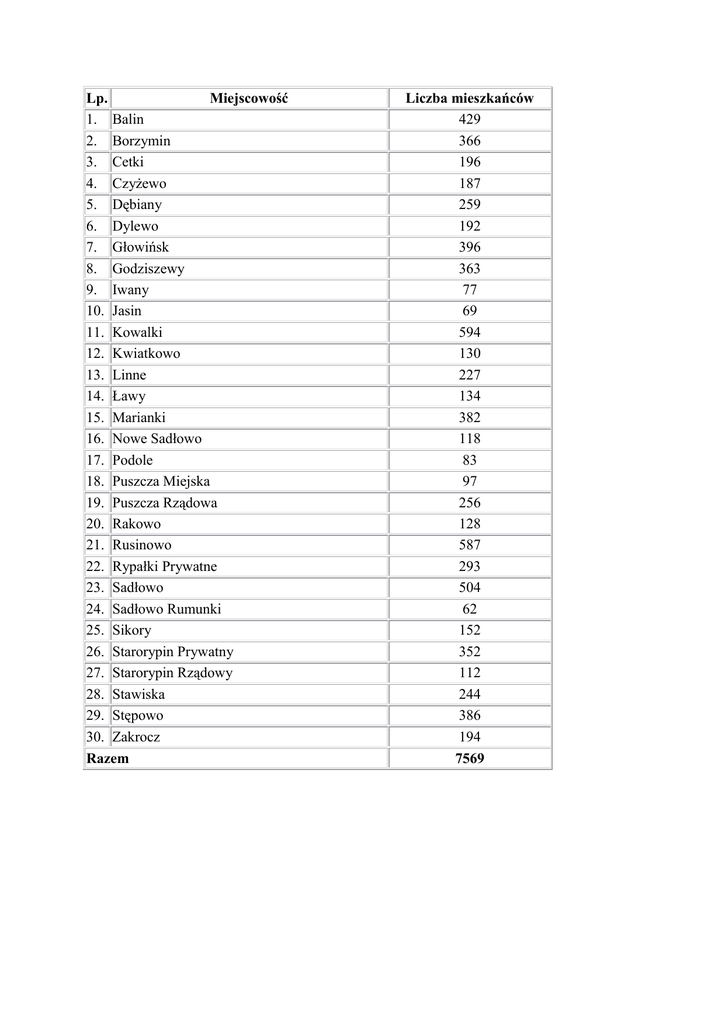 | Lp. | Miejscowość | Liczba mieszkańców |
|---|---|---|
| 1. | Balin | 429 |
| 2. | Borzymin | 366 |
| 3. | Cetki | 196 |
| 4. | Czyżewo | 187 |
| 5. | Dębiany | 259 |
| 6. | Dylewo | 192 |
| 7. | Głowińsk | 396 |
| 8. | Godziszewy | 363 |
| 9. | Iwany | 77 |
| 10. | Jasin | 69 |
| 11. | Kowalki | 594 |
| 12. | Kwiatkowo | 130 |
| 13. | Linne | 227 |
| 14. | Ławy | 134 |
| 15. | Marianki | 382 |
| 16. | Nowe Sadłowo | 118 |
| 17. | Podole | 83 |
| 18. | Puszcza Miejska | 97 |
| 19. | Puszcza Rządowa | 256 |
| 20. | Rakowo | 128 |
| 21. | Rusinowo | 587 |
| 22. | Rypałki Prywatne | 293 |
| 23. | Sadłowo | 504 |
| 24. | Sadłowo Rumunki | 62 |
| 25. | Sikory | 152 |
| 26. | Starorypin Prywatny | 352 |
| 27. | Starorypin Rządowy | 112 |
| 28. | Stawiska | 244 |
| 29. | Stępowo | 386 |
| 30. | Zakrocz | 194 |
| Razem | | 7569 |